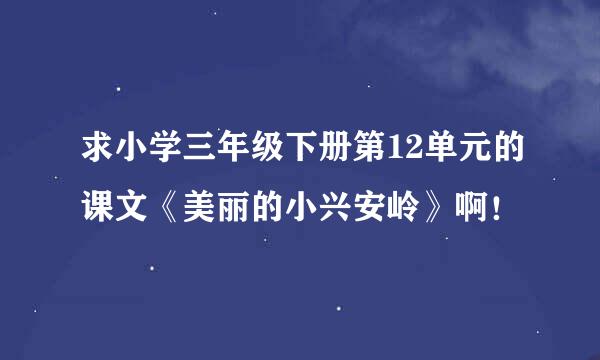 求小学三年级下册第12单元的课文《美丽的小兴安岭》啊！